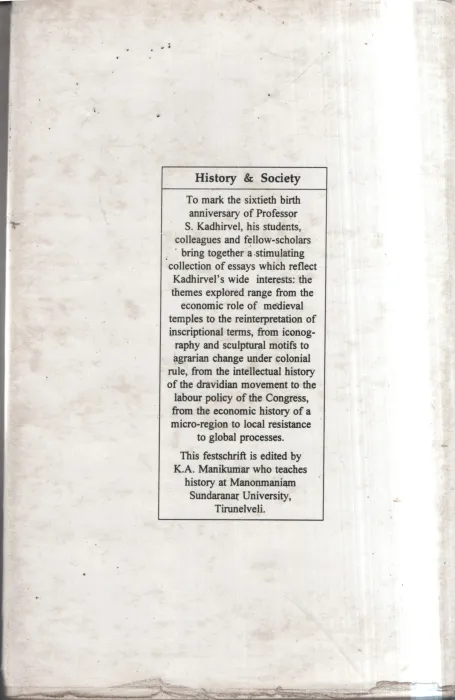 History & Society

To mark the sixtieth birth anniversary of Professor S. Kadhirvel, his students, colleagues and fellow-scholars bring together a stimulating collection of essays which reflect Kadhirvel's wide interests: the themes explored range from the economic role of medieval temples to the reinterpretation of inscriptional terms, from iconography and sculptural motifs to agrarian change under colonial rule, from the intellectual history of the dravidian movement to the labour policy of the Congress, from the economic history of a micro-region to local resistance to global processes.

This festschrift is edited by K.A. Manikumar who teaches history at Manonmaniam Sundaranar University, Tirunelveli.